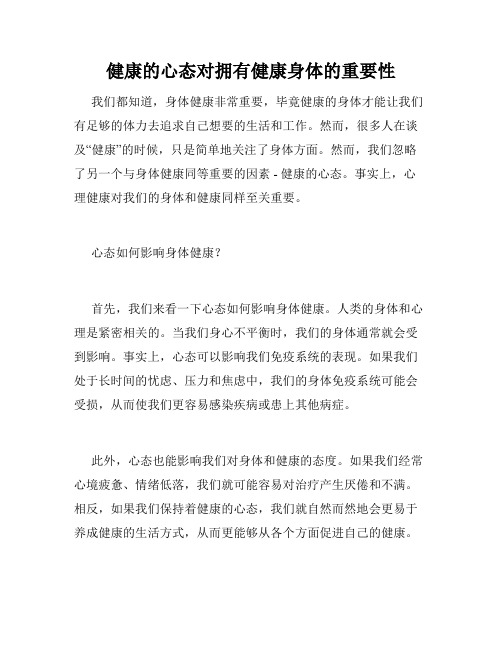 健康的心态对拥有健康身体的重要性

我们都知道，身体健康非常重要，毕竟健康的身体才能让我们有足够的体力去追求自己想要的生活和工作。然而，很多人在谈及“健康”的时候，只是简单地关注了身体方面。然而，我们忽略了另一个与身体健康同等重要的因素 - 健康的心态。事实上，心理健康对我们的身体和健康同样至关重要。

心态如何影响身体健康？

首先，我们来看一下心态如何影响身体健康。人类的身体和心理是紧密相关的。当我们身心不平衡时，我们的身体通常就会受到影响。事实上，心态可以影响我们免疫系统的表现。如果我们处于长时间的忧虑、压力和焦虑中，我们的身体免疫系统可能会受损，从而使我们更容易感染疾病或患上其他病症。

此外，心态也能影响我们对身体和健康的态度。如果我们经常心境疲惫、情绪低落，我们就可能容易对治疗产生厌倦和不满。相反，如果我们保持着健康的心态，我们就自然而然地会更易于养成健康的生活方式，从而更能够从各个方面促进自己的健康。